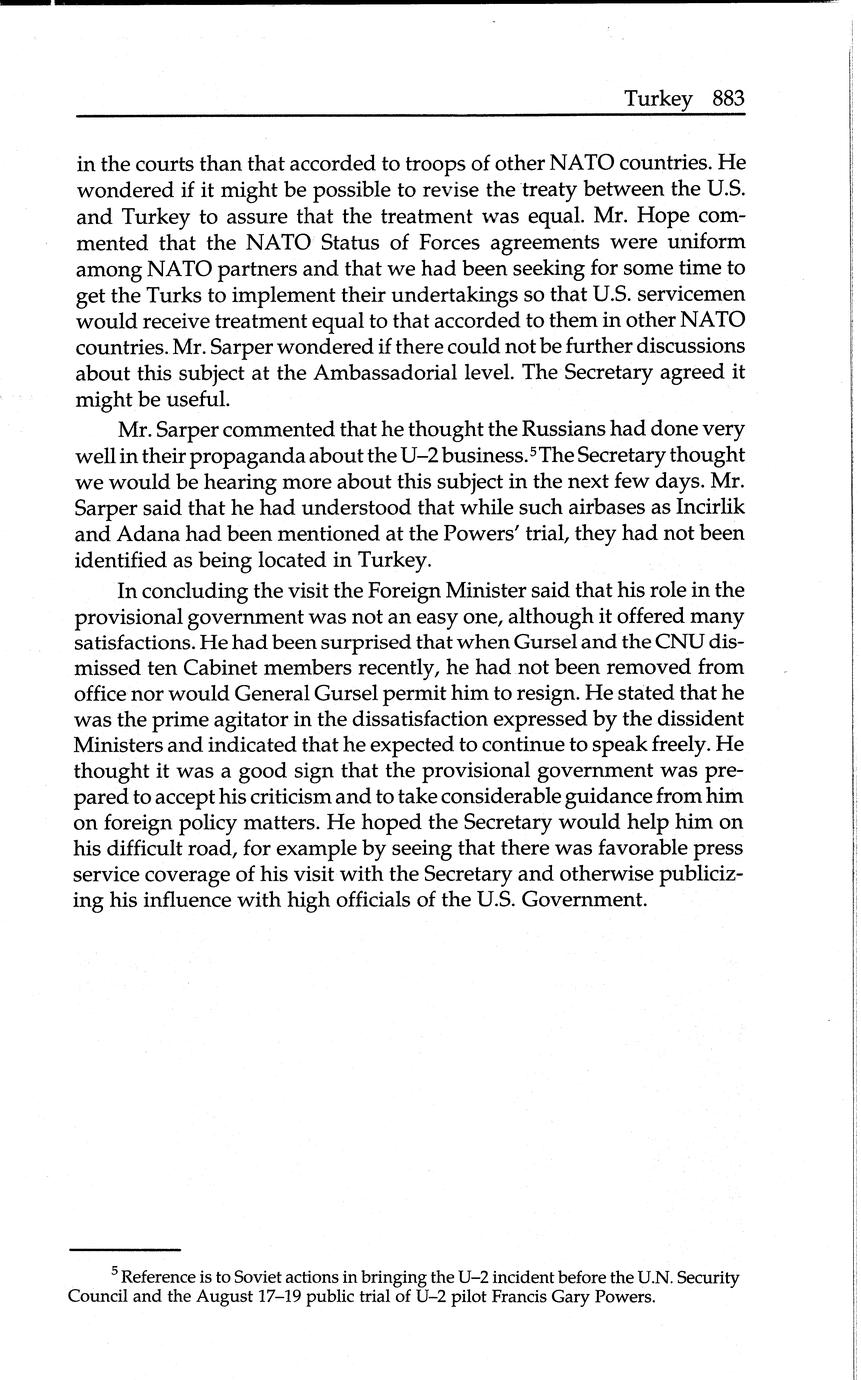 Turkey 883

in the courts than that accorded to troops of other NATO countries. He wondered if it might be possible to revise the treaty between the U.S. and Turkey to assure that the treatment was equal. Mr. Hope commented that the NATO Status of Forces agreements were uniform among NATO partners and that we had been seeking for some time to get the Turks to implement their undertakings so that U.S. servicemen would receive treatment equal to that accorded to them in other NATO countries. Mr. Sarper wondered if there could not be further discussions about this subject at the Ambassadorial level. The Secretary agreed it might be useful.

Mr. Sarper commented that he thought the Russians had done very well in their propaganda about the U–2 business.$^5$ The Secretary thought we would be hearing more about this subject in the next few days. Mr. Sarper said that he had understood that while such airbases as Incirlik and Adana had been mentioned at the Powers' trial, they had not been identified as being located in Turkey.

In concluding the visit the Foreign Minister said that his role in the provisional government was not an easy one, although it offered many satisfactions. He had been surprised that when Gursel and the CNU dismissed ten Cabinet members recently, he had not been removed from office nor would General Gursel permit him to resign. He stated that he was the prime agitator in the dissatisfaction expressed by the dissident Ministers and indicated that he expected to continue to speak freely. He thought it was a good sign that the provisional government was prepared to accept his criticism and to take considerable guidance from him on foreign policy matters. He hoped the Secretary would help him on his difficult road, for example by seeing that there was favorable press service coverage of his visit with the Secretary and otherwise publicizing his influence with high officials of the U.S. Government.

$^5$ Reference is to Soviet actions in bringing the U–2 incident before the U.N. Security Council and the August 17–19 public trial of U–2 pilot Francis Gary Powers.